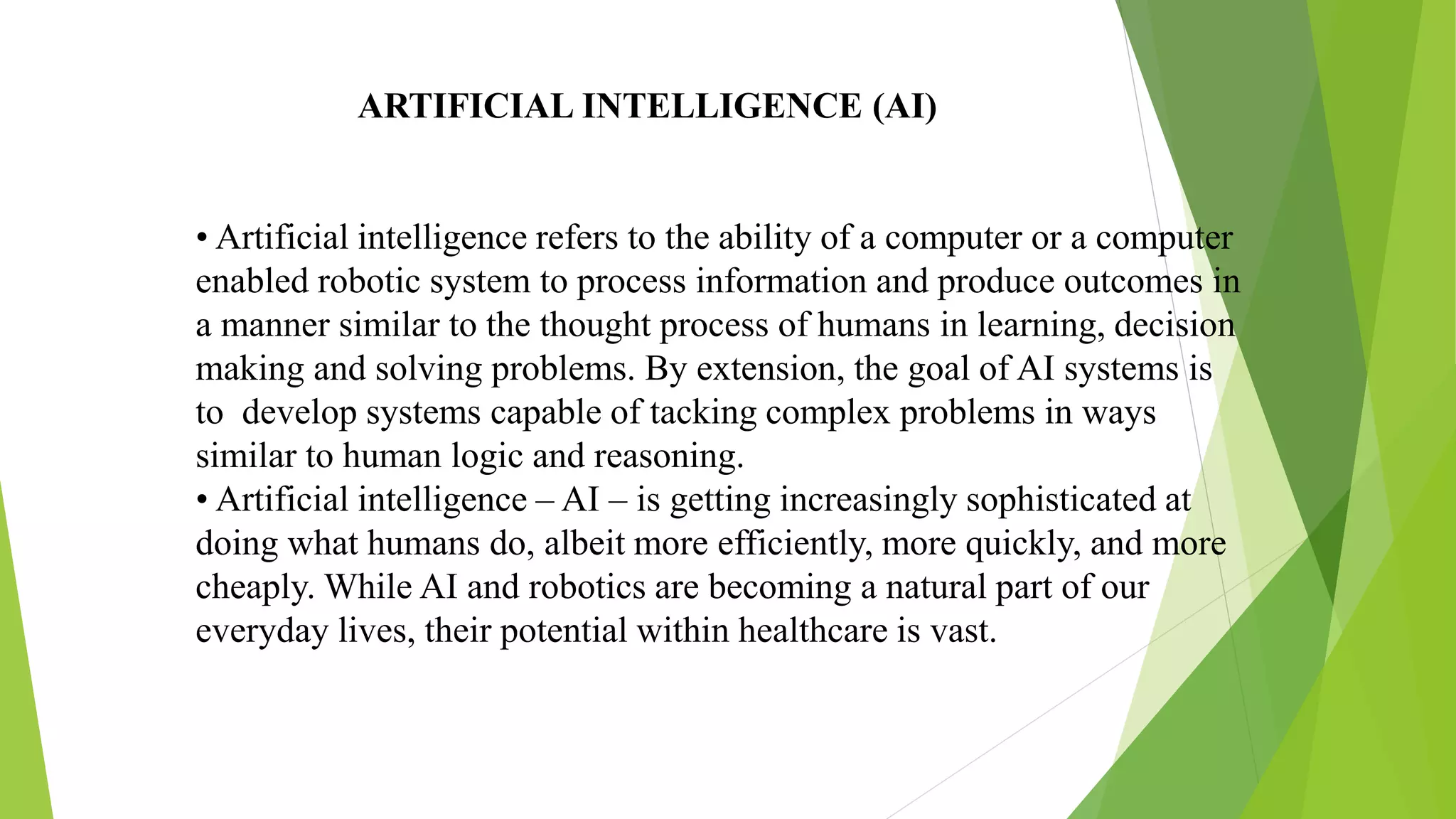 ARTIFICIAL INTELLIGENCE (AI)

• Artificial intelligence refers to the ability of a computer or a computer enabled robotic system to process information and produce outcomes in a manner similar to the thought process of humans in learning, decision making and solving problems. By extension, the goal of AI systems is to develop systems capable of tacking complex problems in ways similar to human logic and reasoning.

• Artificial intelligence – AI – is getting increasingly sophisticated at doing what humans do, albeit more efficiently, more quickly, and more cheaply. While AI and robotics are becoming a natural part of our everyday lives, their potential within healthcare is vast.